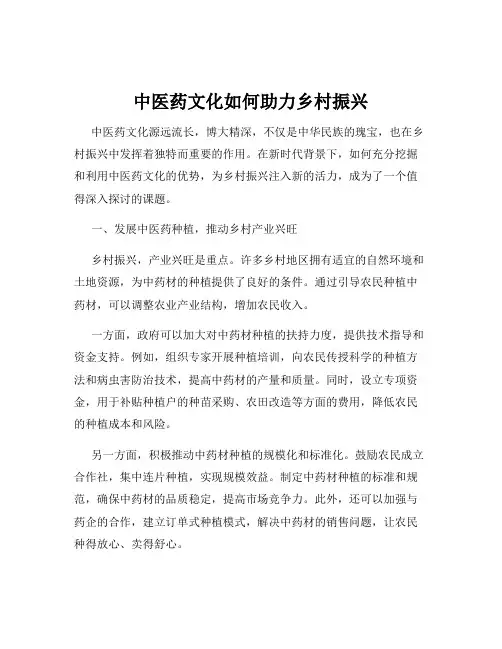 中医药文化如何助力乡村振兴

中医药文化源远流长，博大精深，不仅是中华民族的瑰宝，也在乡村振兴中发挥着独特而重要的作用。在新时代背景下，如何充分挖掘和利用中医药文化的优势，为乡村振兴注入新的活力，成为了一个值得深入探讨的课题。

一、发展中医药种植，推动乡村产业兴旺

乡村振兴，产业兴旺是重点。许多乡村地区拥有适宜的自然环境和土地资源，为中药材的种植提供了良好的条件。通过引导农民种植中药材，可以调整农业产业结构，增加农民收入。

一方面，政府可以加大对中药材种植的扶持力度，提供技术指导和资金支持。例如，组织专家开展种植培训，向农民传授科学的种植方法和病虫害防治技术，提高中药材的产量和质量。同时，设立专项资金，用于补贴种植户的种苗采购、农田改造等方面的费用，降低农民的种植成本和风险。

另一方面，积极推动中药材种植的规模化和标准化。鼓励农民成立合作社，集中连片种植，实现规模效益。制定中药材种植的标准和规范，确保中药材的品质稳定，提高市场竞争力。此外，还可以加强与药企的合作，建立订单式种植模式，解决中药材的销售问题，让农民种得放心、卖得舒心。